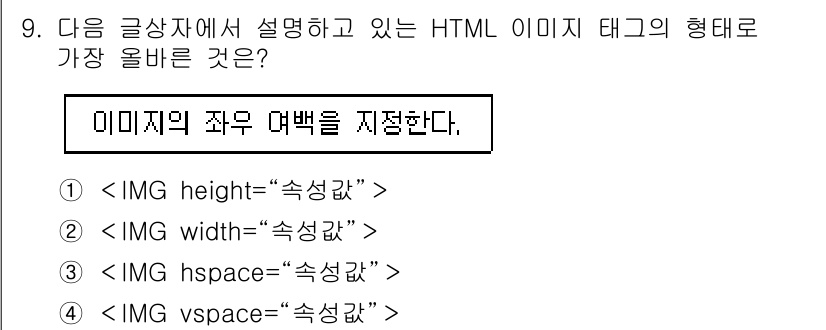 9. 다음 글상자에서 설명하고 있는 HTML 이미지 태그의 형태로 가장 올바른 것은?

이미지의 좌우 여백을 지정한다.

① <IMG height="속성값">
② <IMG width="속성값">
③ <IMG hspace="속성값">
④ <IMG vspace="속성값">